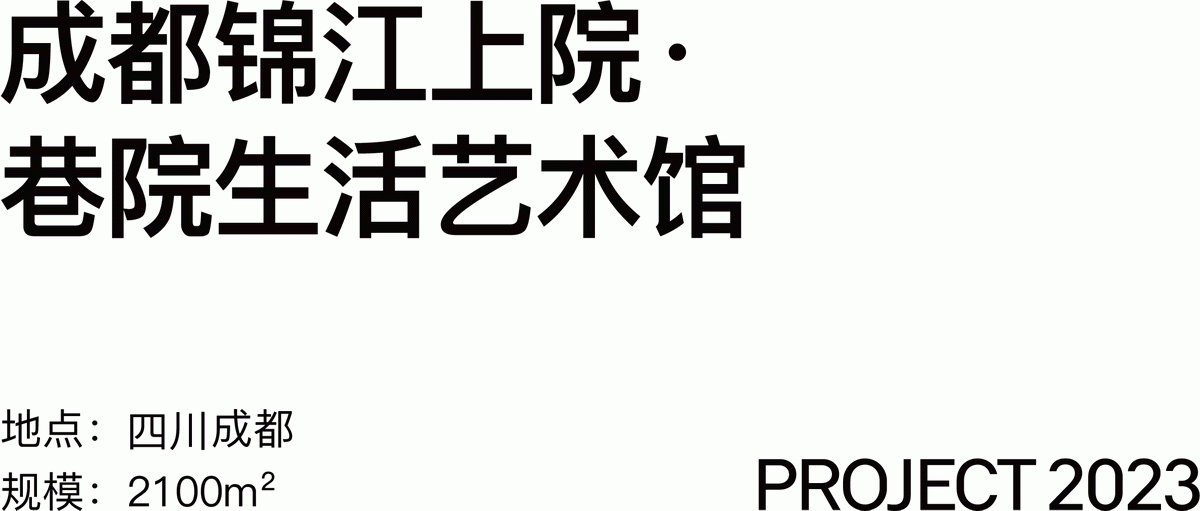 成都锦江上院·
巷院生活艺术馆

地点：四川成都
规模：2100m²

PROJECT 2023